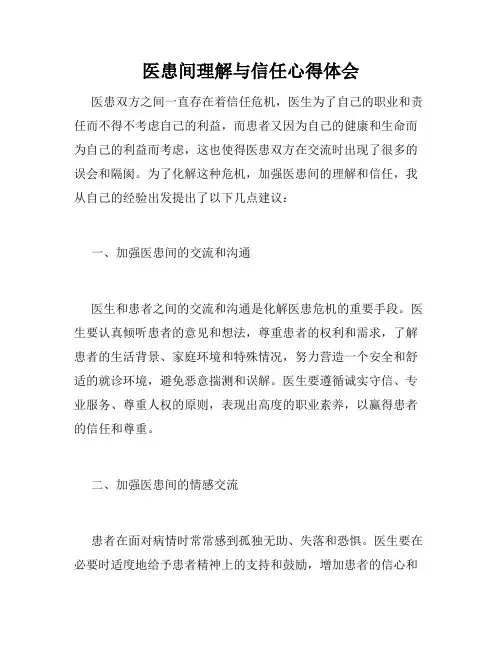 医患间理解与信任心得体会

医患双方之间一直存在着信任危机，医生为了自己的职业和责任而不得不考虑自己的利益，而患者又因为自己的健康和生命而为自己的利益而考虑，这也使得医患双方在交流时出现了很多的误会和隔阂。为了化解这种危机，加强医患间的理解和信任，我从自己的经验出发提出了以下几点建议：

一、加强医患间的交流和沟通

医生和患者之间的交流和沟通是化解医患危机的重要手段。医生要认真倾听患者的意见和想法，尊重患者的权利和需求，了解患者的生活背景、家庭环境和特殊情况，努力营造一个安全和舒适的就诊环境，避免恶意揣测和误解。医生要遵循诚实守信、专业服务、尊重人权的原则，表现出高度的职业素养，以赢得患者的信任和尊重。

二、加强医患间的情感交流

患者在面对病情时常常感到孤独无助、失落和恐惧。医生要在必要时适度地给予患者精神上的支持和鼓励，增加患者的信心和